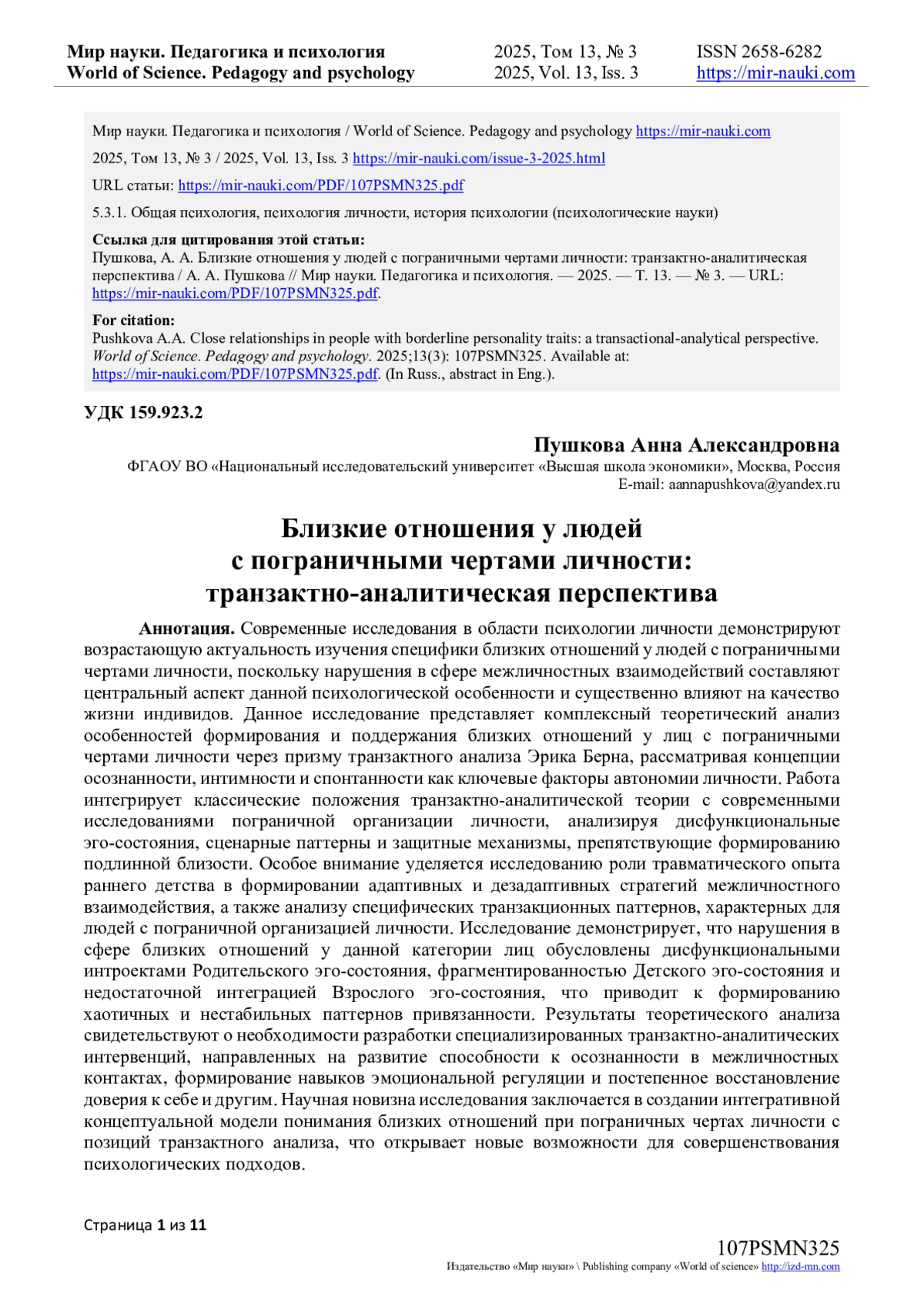 Мир науки. Педагогика и психология
World of Science. Pedagogy and psychology

2025, Том 13, № 3
2025, Vol. 13, Iss. 3

ISSN 2658-6282
https://mir-nauki.com

Мир науки. Педагогика и психология / World of Science. Pedagogy and psychology https://mir-nauki.com

2025, Том 13, № 3 / 2025, Vol. 13, Iss. 3 https://mir-nauki.com/issue-3-2025.html

URL статьи: https://mir-nauki.com/PDF/107PSMN325.pdf

5.3.1. Общая психология, психология личности, история психологии (психологические науки)

Ссылка для цитирования этой статьи:
Пушкова, А. А. Близкие отношения у людей с пограничными чертами личности: транзактно-аналитическая перспектива / А. А. Пушкова // Мир науки. Педагогика и психология. — 2025. — Т. 13. — № 3. — URL: https://mir-nauki.com/PDF/107PSMN325.pdf.

For citation:
Pushkova A.A. Close relationships in people with borderline personality traits: a transactional-analytical perspective. World of Science. Pedagogy and psychology. 2025;13(3): 107PSMN325. Available at: https://mir-nauki.com/PDF/107PSMN325.pdf. (In Russ., abstract in Eng.).

УДК 159.923.2

Пушкова Анна Александровна
ФГАОУ ВО «Национальный исследовательский университет «Высшая школа экономики», Москва, Россия
E-mail: aannapushkova@yandex.ru

Близкие отношения у людей с пограничными чертами личности: транзактно-аналитическая перспектива

Аннотация. Современные исследования в области психологии личности демонстрируют возрастающую актуальность изучения специфики близких отношений у людей с пограничными чертами личности, поскольку нарушения в сфере межличностных взаимодействий составляют центральный аспект данной психологической особенности и существенно влияют на качество жизни индивидов. Данное исследование представляет комплексный теоретический анализ особенностей формирования и поддержания близких отношений у лиц с пограничными чертами личности через призму транзактного анализа Эрика Берна, рассматривая концепции осознанности, интимности и спонтанности как ключевые факторы автономии личности. Работа интегрирует классические положения транзактно-аналитической теории с современными исследованиями пограничной организации личности, анализируя дисфункциональные эго-состояния, сценарные паттерны и защитные механизмы, препятствующие формированию подлинной близости. Особое внимание уделяется исследованию роли травматического опыта раннего детства в формировании адаптивных и дезадаптивных стратегий межличностного взаимодействия, а также анализу специфических транзакционных паттернов, характерных для людей с пограничной организацией личности. Исследование демонстрирует, что нарушения в сфере близких отношений у данной категории лиц обусловлены дисфункциональными интроектами Родительского эго-состояния, фрагментированностью Детского эго-состояния и недостаточной интеграцией Взрослого эго-состояния, что приводит к формированию хаотичных и нестабильных паттернов привязанности. Результаты теоретического анализа свидетельствуют о необходимости разработки специализированных транзактно-аналитических интервенций, направленных на развитие способности к осознанности в межличностных контактах, формирование навыков эмоциональной регуляции и постепенное восстановление доверия к себе и другим. Научная новизна исследования заключается в создании интегративной концептуальной модели понимания близких отношений при пограничных чертах личности с позиций транзактного анализа, что открывает новые возможности для совершенствования психологических подходов.

Страница 1 из 11

107PSMN325
Издательство «Мир науки» \ Publishing company «World of science» http://izd-mn.com